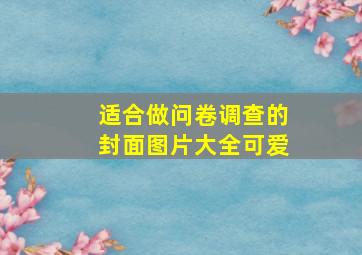 适合做问卷调查的
封面图片大全可爱